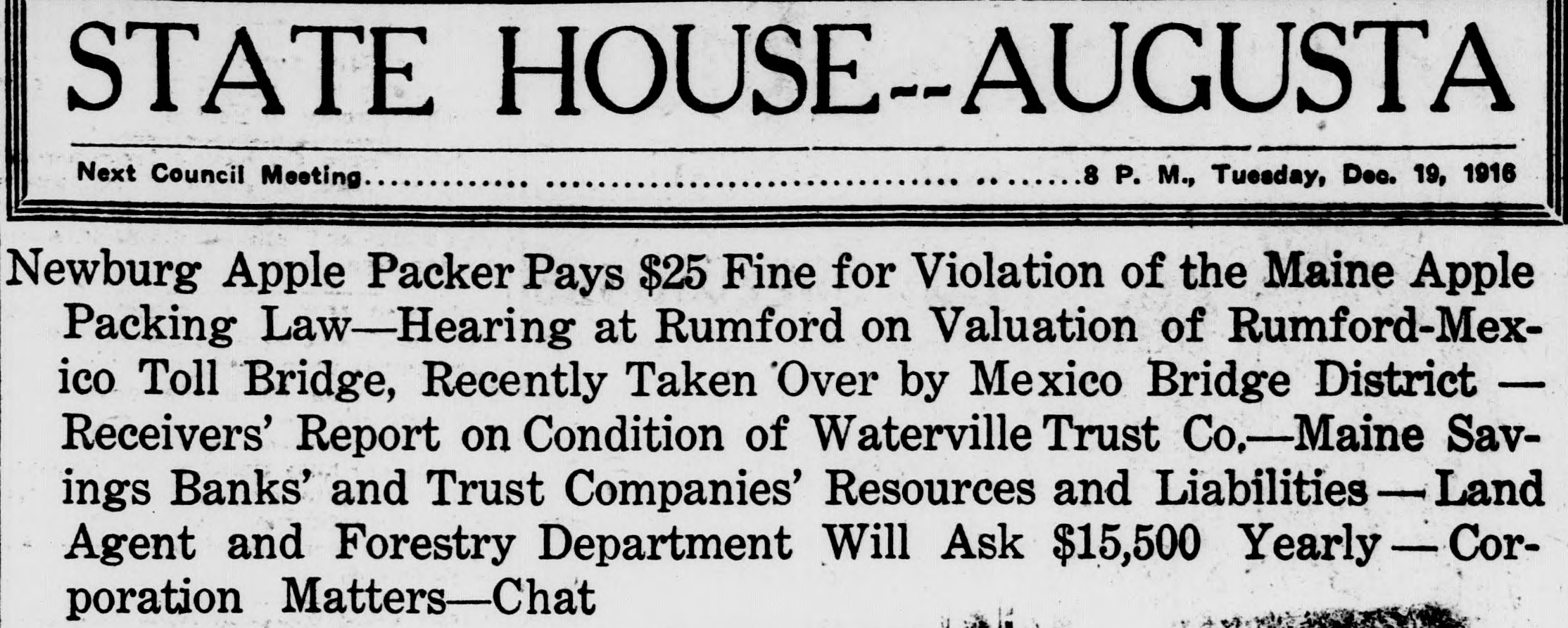 STATE HOUSE--AUGUSTA

Next Council Meeting 8 P. M., Tuesday, Dec. 19, 1916

Newburg Apple Packer Pays $25 Fine for Violation of the Maine Apple Packing Law—Hearing at Rumford on Valuation of Rumford-Mexico Toll Bridge, Recently Taken Over by Mexico Bridge District — Receivers' Report on Condition of Waterville Trust Co.—Maine Savings Banks' and Trust Companies' Resources and Liabilities — Land Agent and Forestry Department Will Ask $15,500 Yearly — Corporation Matters—Chat